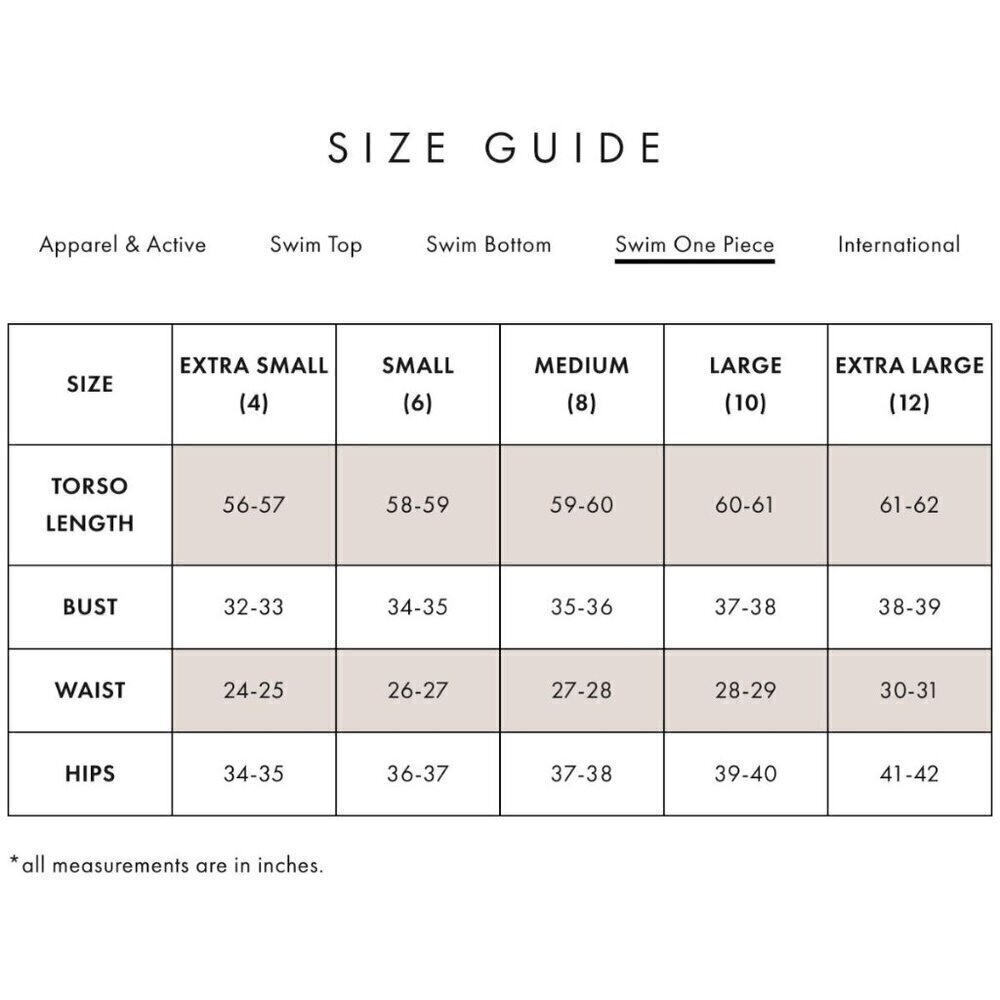 SIZE GUIDE

Apparel & Active Swim Top Swim Bottom Swim One Piece International

| SIZE | EXTRA SMALL (4) | SMALL (6) | MEDIUM (8) | LARGE (10) | EXTRA LARGE (12) |
|---|---|---|---|---|---|
| TORSO LENGTH | 56-57 | 58-59 | 59-60 | 60-61 | 61-62 |
| BUST | 32-33 | 34-35 | 35-36 | 37-38 | 38-39 |
| WAIST | 24-25 | 26-27 | 27-28 | 28-29 | 30-31 |
| HIPS | 34-35 | 36-37 | 37-38 | 39-40 | 41-42 |

*all measurements are in inches.